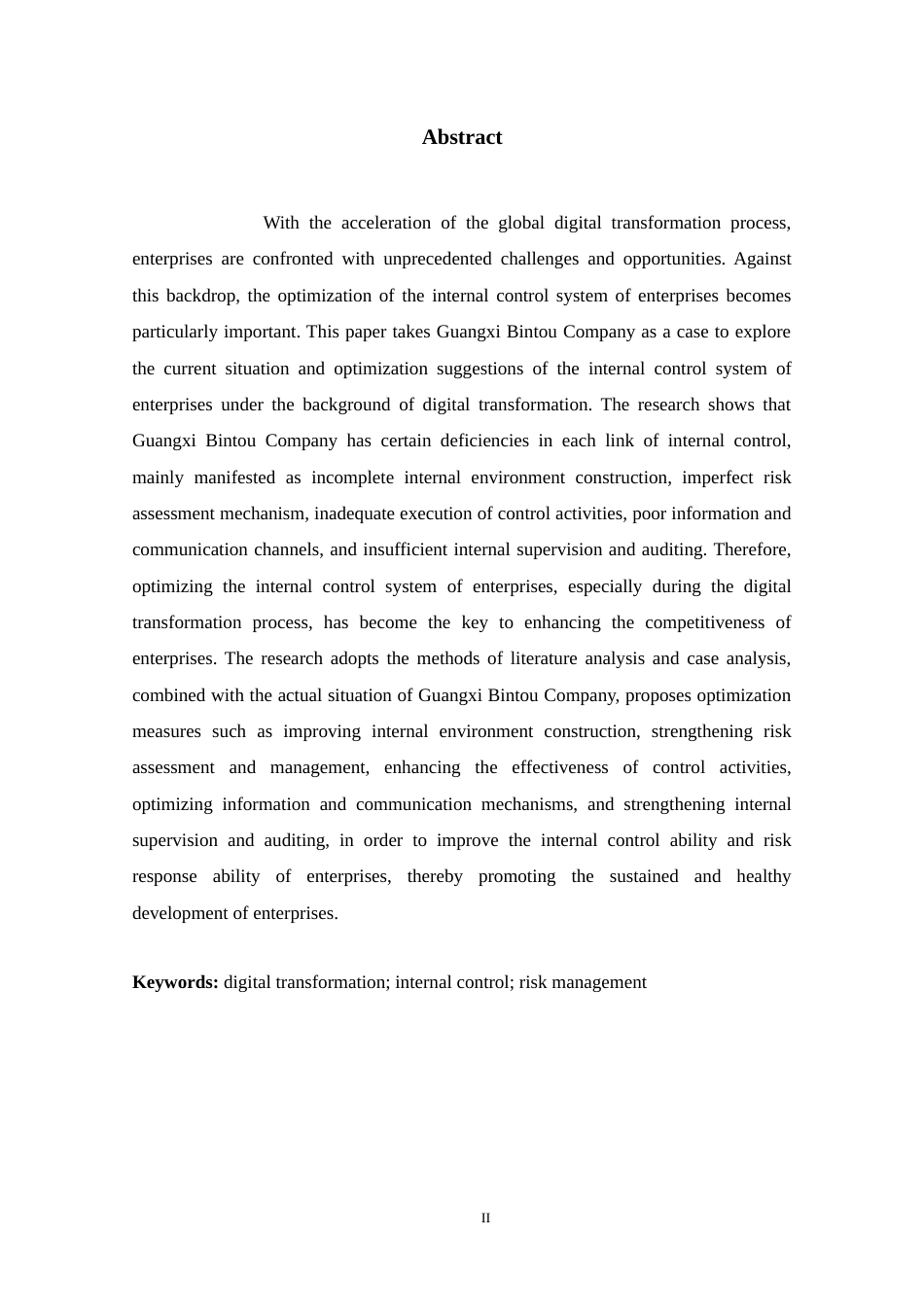 Abstract

With the acceleration of the global digital transformation process, enterprises are confronted with unprecedented challenges and opportunities. Against this backdrop, the optimization of the internal control system of enterprises becomes particularly important. This paper takes Guangxi Bintou Company as a case to explore the current situation and optimization suggestions of the internal control system of enterprises under the background of digital transformation. The research shows that Guangxi Bintou Company has certain deficiencies in each link of internal control, mainly manifested as incomplete internal environment construction, imperfect risk assessment mechanism, inadequate execution of control activities, poor information and communication channels, and insufficient internal supervision and auditing. Therefore, optimizing the internal control system of enterprises, especially during the digital transformation process, has become the key to enhancing the competitiveness of enterprises. The research adopts the methods of literature analysis and case analysis, combined with the actual situation of Guangxi Bintou Company, proposes optimization measures such as improving internal environment construction, strengthening risk assessment and management, enhancing the effectiveness of control activities, optimizing information and communication mechanisms, and strengthening internal supervision and auditing, in order to improve the internal control ability and risk response ability of enterprises, thereby promoting the sustained and healthy development of enterprises.

Keywords: digital transformation; internal control; risk management

II